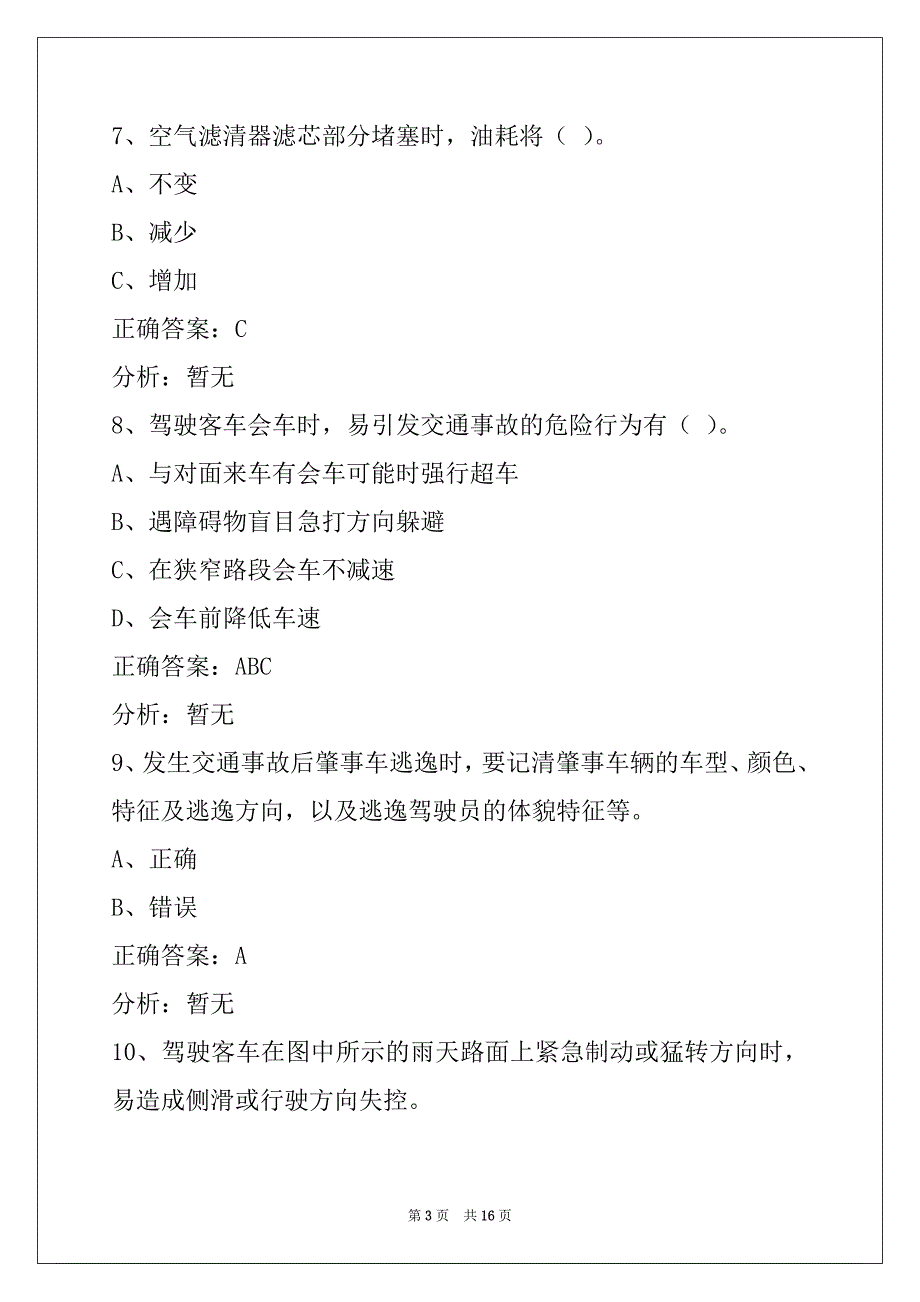 7、空气滤清器滤芯部分堵塞时，油耗将（ ）。

A、不变

B、减少

C、增加

正确答案：C

分析：暂无

8、驾驶客车会车时，易引发交通事故的危险行为有（ ）。

A、与对面来车有会车可能时强行超车

B、遇障碍物盲目急打方向躲避

C、在狭窄路段会车不减速

D、会车前降低车速

正确答案：ABC

分析：暂无

9、发生交通事故后肇事车逃逸时，要记清肇事车辆的车型、颜色、特征及逃逸方向，以及逃逸驾驶员的体貌特征等。

A、正确

B、错误

正确答案：A

分析：暂无

10、驾驶客车在图中所示的雨天路面上紧急制动或猛转方向时，易造成侧滑或行驶方向失控。

第 3 页 共 16 页